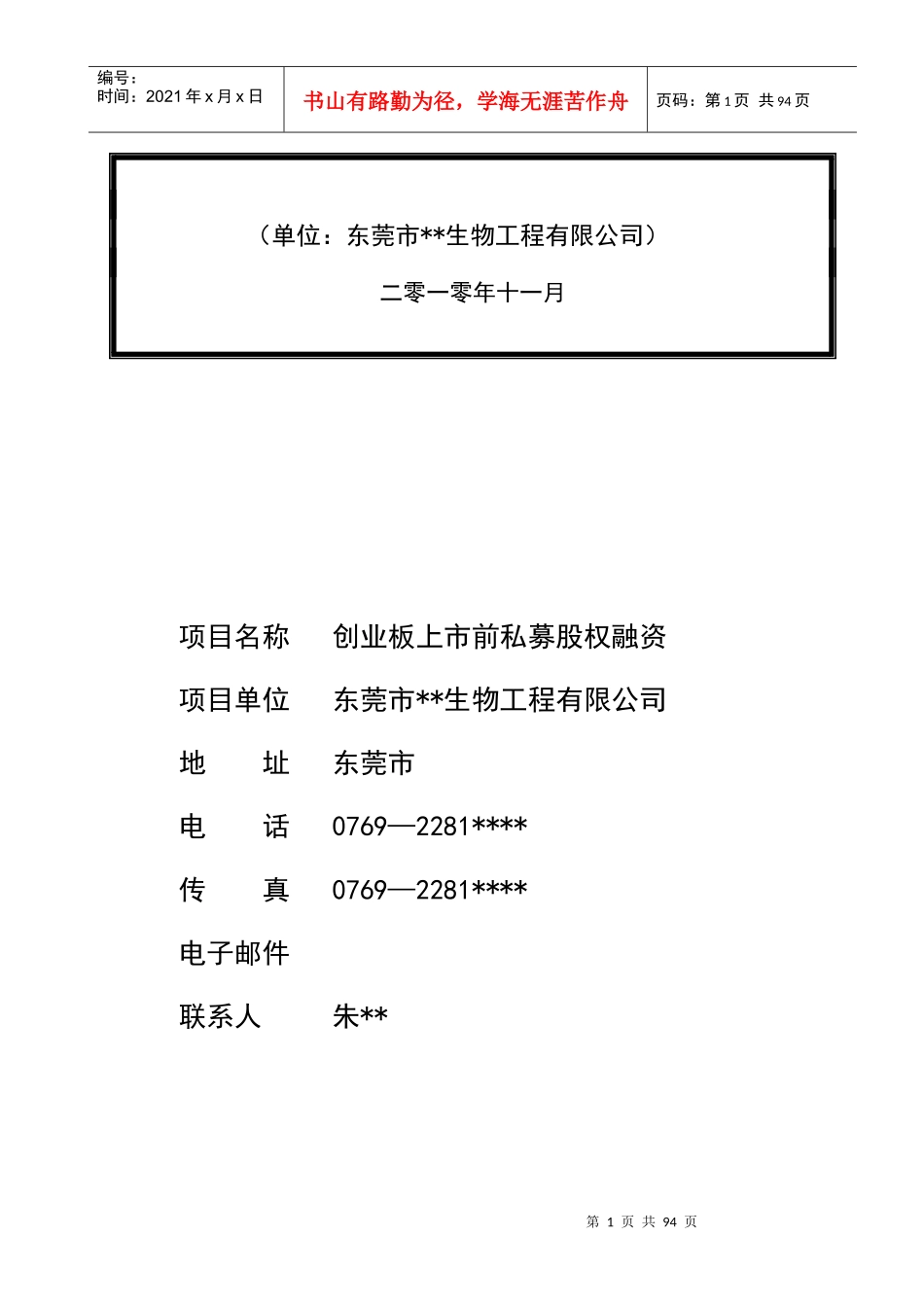 编号：
时间：2021 年 x 月 x 日

书山有路勤为径，学海无涯苦作舟

页码：第 1 页 共 94 页

（单位：东莞市**生物工程有限公司）

二零一零年十一月

项目名称　创业板上市前私募股权融资

项目单位　东莞市**生物工程有限公司

地　　址　东莞市

电　　话　0769—2281****

传　　真　0769—2281****

电子邮件

联系人　朱**

第 1 页 共 94 页